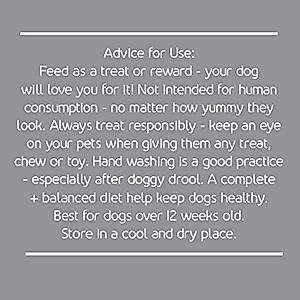 Advice for Use:
Feed as a treat or reward - your dog will love you for it! Not intended for human consumption - no matter how yummy they look. Always treat responsibly - keep an eye on your pets when giving them any treat, chew or toy. Hand washing is a good practice - especially after doggy drool. A complete + balanced diet help keep dogs healthy. Best for dogs over 12 weeks old. Store in a cool and dry place.